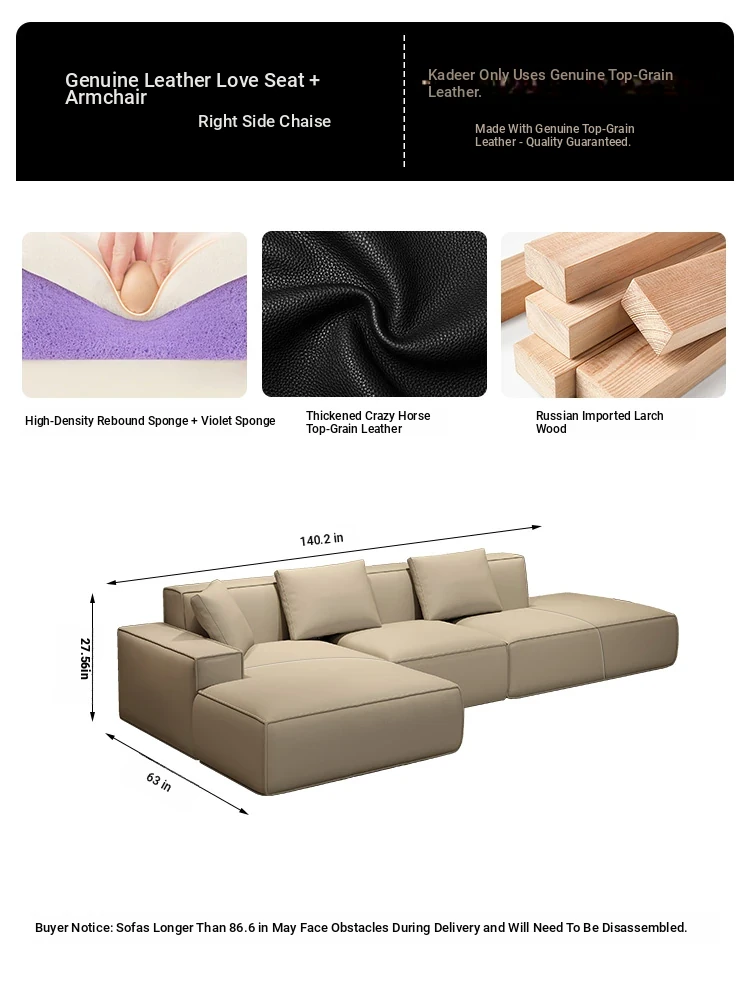 Genuine Leather Love Seat + Armchair

Right Side Chaise

Kadeer Only Uses Genuine Top-Grain Leather.

Made With Genuine Top-Grain Leather - Quality Guaranteed.

High-Density Rebound Sponge + Violet Sponge

Thickened Crazy Horse Top-Grain Leather

Russian Imported Larch Wood

140.2 in

27.56in

63 in

Buyer Notice: Sofas Longer Than 86.6 in May Face Obstacles During Delivery and Will Need To Be Disassembled.